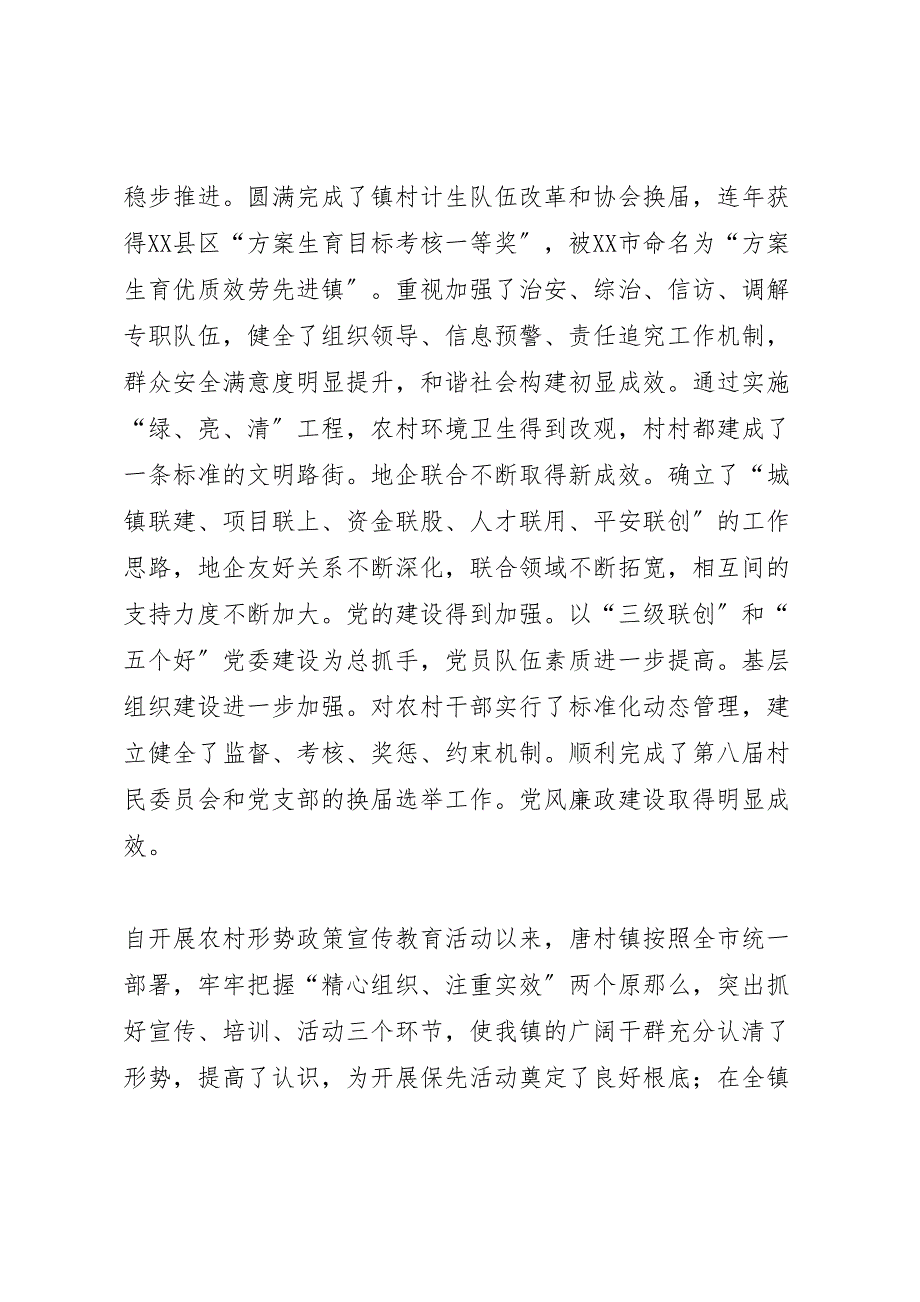 稳步推进。圆满完成了镇村计生队伍改革和协会换届，连年获得XX县区“方案生育目标考核一等奖”，被XX市命名为“方案生育优质效劳先进镇”。重视加强了治安、综治、信访、调解专职队伍，健全了组织领导、信息预警、责任追究工作机制，群众安全满意度明显提升，和谐社会构建初显成效。通过实施“绿、亮、清”工程，农村环境卫生得到改观，村村都建成了一条标准的文明路街。地企联合不断取得新成效。确立了“城镇联建、项目联上、资金联股、人才联用、平安联创”的工作思路，地企友好关系不断深化，联合领域不断拓宽，相互间的支持力度不断加大。党的建设得到加强。以“三级联创”和“五个好”党委建设为总抓手，党员队伍素质进一步提高。基层组织建设进一步加强。对农村干部实行了标准化动态管理，建立健全了监督、考核、奖惩、约束机制。顺利完成了第八届村民委员会和党支部的换届选举工作。党风廉政建设取得明显成效。

自开展农村形势政策宣传教育活动以来，唐村镇按照全市统一部署，牢牢把握“精心组织、注重实效”两个原那么，突出抓好宣传、培训、活动三个环节，使我镇的广阔干群充分认清了形势，提高了认识，为开展保先活动奠定了良好根底；在全镇